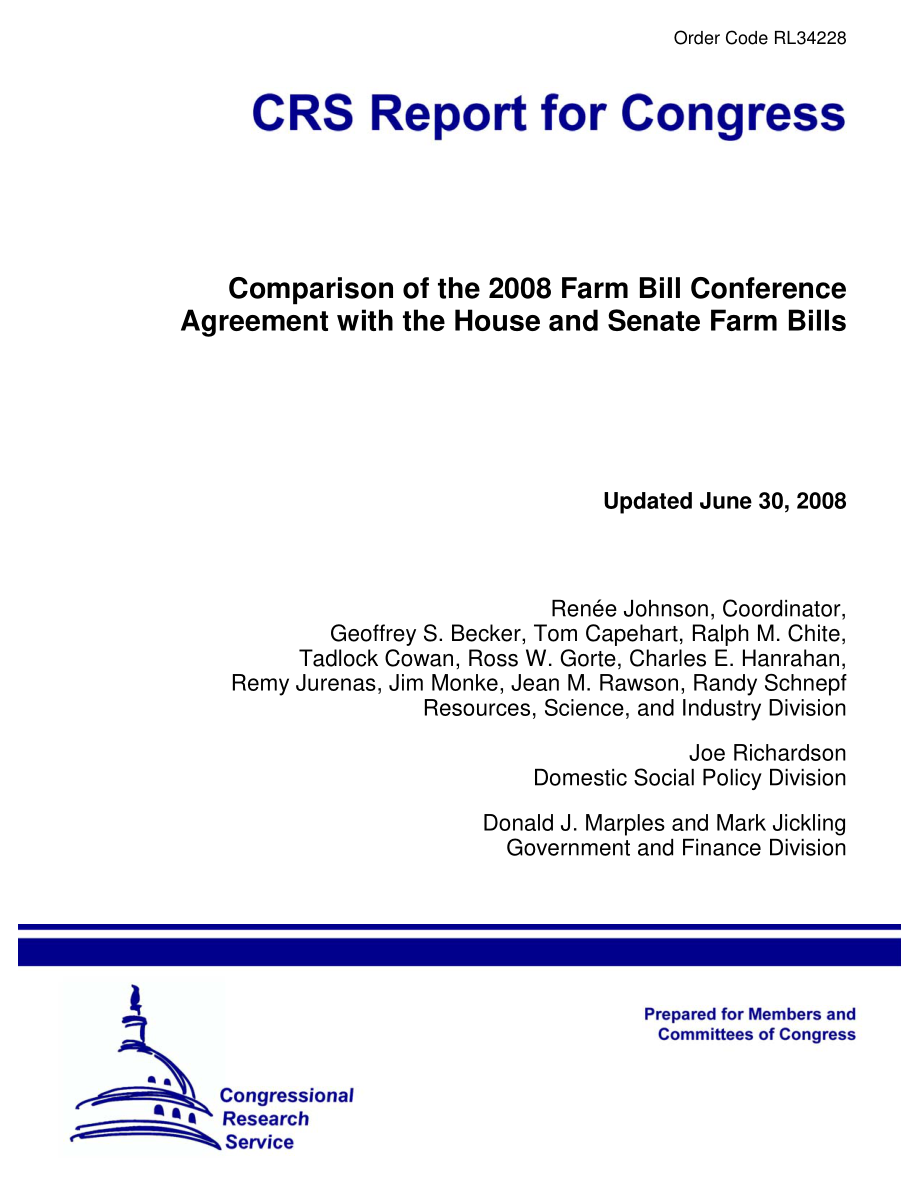 Order Code RL34228

CRS Report for Congress

Comparison of the 2008 Farm Bill Conference Agreement with the House and Senate Farm Bills

Updated June 30, 2008

Renée Johnson, Coordinator,
Geoffrey S. Becker, Tom Capehart, Ralph M. Chite,
Tadlock Cowan, Ross W. Gorte, Charles E. Hanrahan,
Remy Jurenas, Jim Monke, Jean M. Rawson, Randy Schnepf
Resources, Science, and Industry Division

Joe Richardson
Domestic Social Policy Division

Donald J. Marples and Mark Jickling
Government and Finance Division

Prepared for Members and Committees of Congress

Congressional Research Service